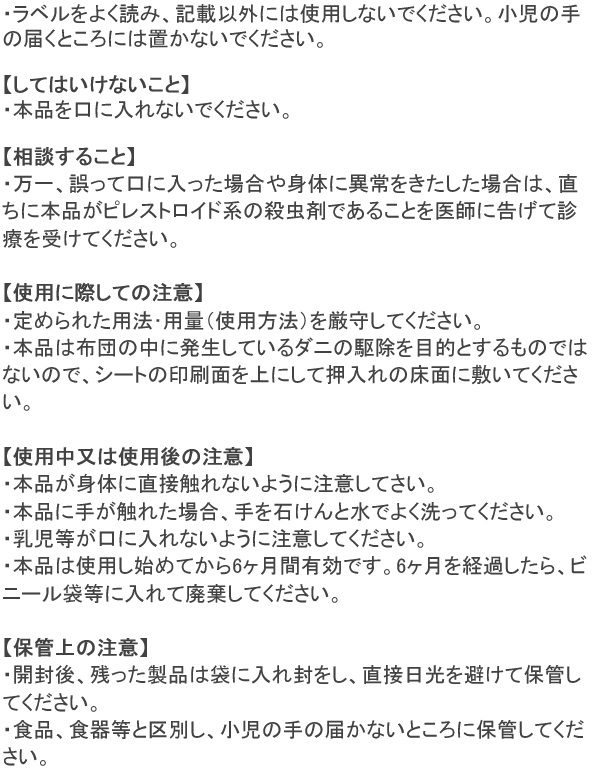 ・ラベルをよく読み、記載以外には使用しないでください。小児の手の届くところには置かないでください。

【してはいけないこと】
・本品を口に入れないでください。

【相談すること】
・万一、誤って口に入った場合や身体に異常をきたした場合は、直ちに本品がピレストロイド系の殺虫剤であることを医師に告げて診療を受けてください。

【使用に際しての注意】
・定められた用法・用量（使用方法）を厳守してください。
・本品は布団の中に発生しているダニの駆除を目的とするものではないので、シートの印刷面を上にして押入れの床面に敷いてください。

【使用中又は使用後の注意】
・本品が身体に直接触れないように注意してさい。
・本品に手が触れた場合、手を石けんと水でよく洗ってください。
・乳児等が口に入れないように注意してください。
・本品は使用し始めてから6ヶ月間有効です。6ヶ月を経過したら、ビニール袋等に入れて廃棄してください。

【保管上の注意】
・開封後、残った製品は袋に入れ封をし、直接日光を避けて保管してください。
・食品、食器等と区別し、小児の手の届かないところに保管してください。